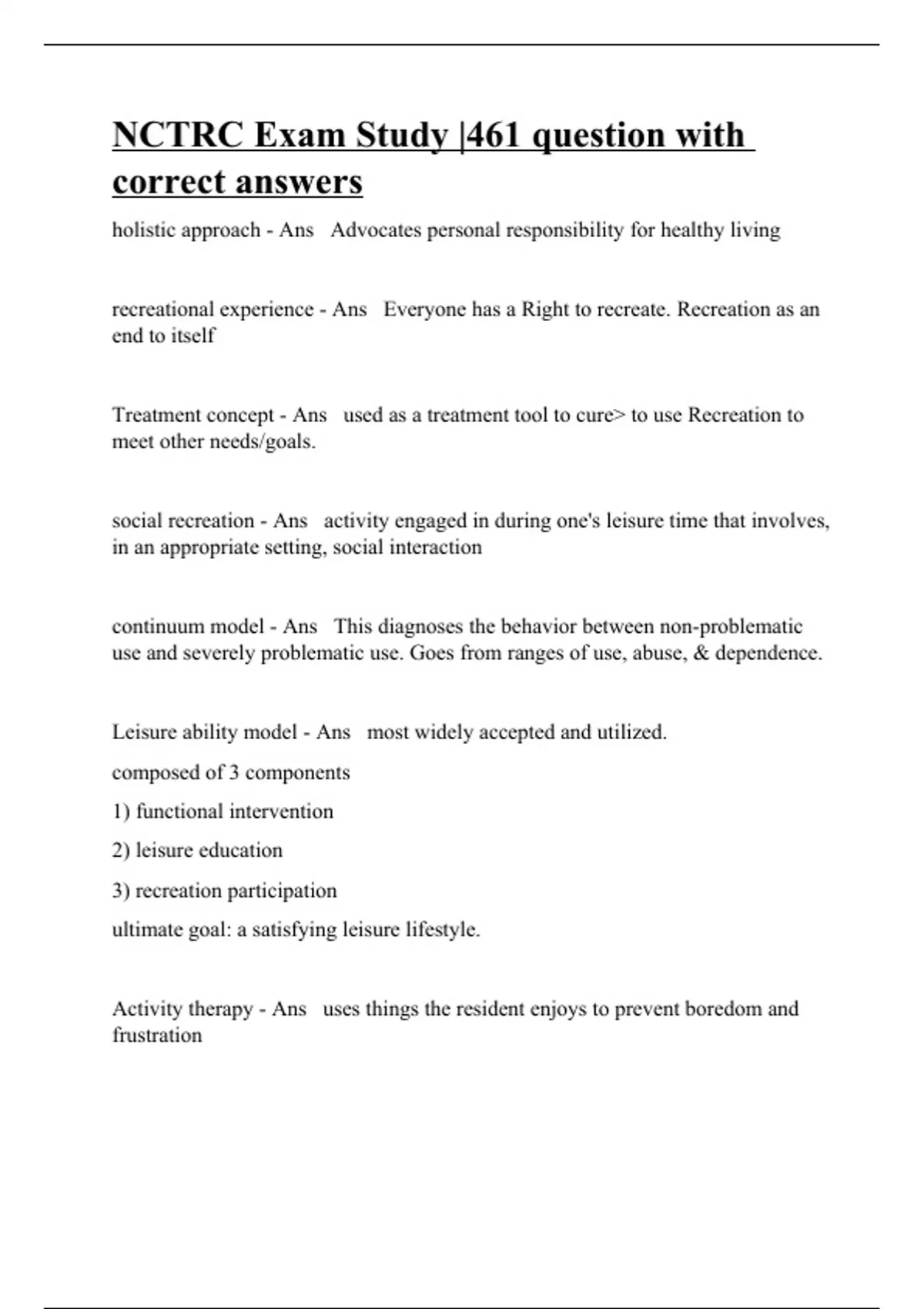 NCTRC Exam Study |461 question with correct answers

holistic approach - Ans Advocates personal responsibility for healthy living

recreational experience - Ans Everyone has a Right to recreate. Recreation as an end to itself

Treatment concept - Ans used as a treatment tool to cure> to use Recreation to meet other needs/goals.

social recreation - Ans activity engaged in during one's leisure time that involves, in an appropriate setting, social interaction

continuum model - Ans This diagnoses the behavior between non-problematic use and severely problematic use. Goes from ranges of use, abuse, & dependence.

Leisure ability model - Ans most widely accepted and utilized.

composed of 3 components

1) functional intervention

2) leisure education

3) recreation participation

ultimate goal: a satisfying leisure lifestyle.

Activity therapy - Ans uses things the resident enjoys to prevent boredom and frustration